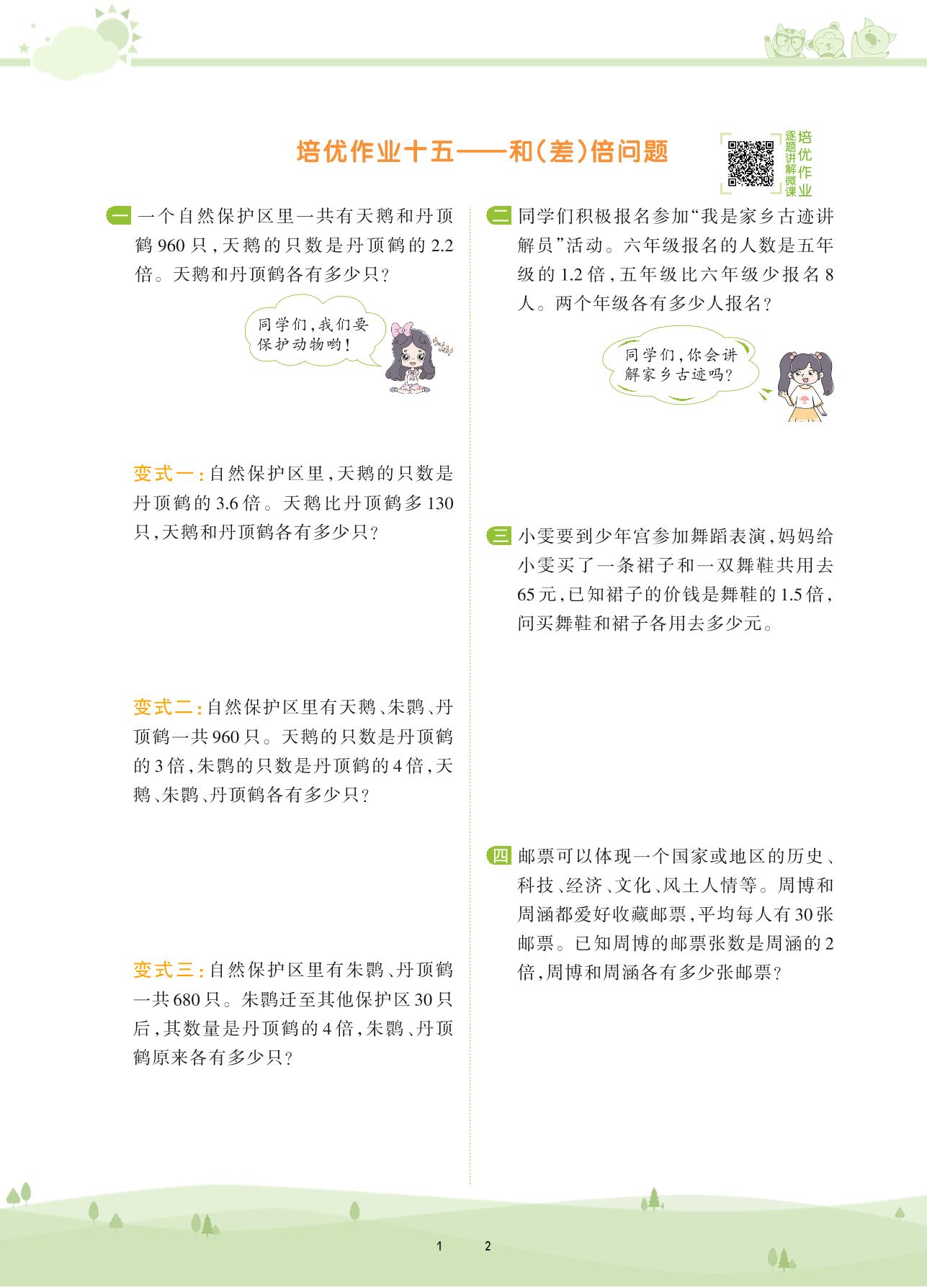 培优作业十五——和(差)倍问题

培优作业
逐题讲解微课

一 一个自然保护区里一共有天鹅和丹顶鹤960只,天鹅的只数是丹顶鹤的2.2倍。天鹅和丹顶鹤各有多少只?

同学们,我们要保护动物哟!

变式一:自然保护区里,天鹅的只数是丹顶鹤的3.6倍。天鹅比丹顶鹤多130只,天鹅和丹顶鹤各有多少只?

变式二:自然保护区里有天鹅、朱鹮、丹顶鹤一共960只。天鹅的只数是丹顶鹤的3倍,朱鹮的只数是丹顶鹤的4倍,天鹅、朱鹮、丹顶鹤各有多少只?

变式三:自然保护区里有朱鹮、丹顶鹤一共680只。朱鹮迁至其他保护区30只后,其数量是丹顶鹤的4倍,朱鹮、丹顶鹤原来各有多少只?

二 同学们积极报名参加“我是家乡古迹讲解员”活动。六年级报名的人数是五年级的1.2倍,五年级比六年级少报名8人。两个年级各有多少人报名?

同学们,你会讲解家乡古迹吗?

三 小雯要到少年宫参加舞蹈表演,妈妈给小雯买了一条裙子和一双舞鞋共用去65元,已知裙子的价钱是舞鞋的1.5倍,问买舞鞋和裙子各用去多少元。

四 邮票可以体现一个国家或地区的历史、科技、经济、文化、风土人情等。周博和周涵都爱好收藏邮票,平均每人有30张邮票。已知周博的邮票张数是周涵的2倍,周博和周涵各有多少张邮票?

1 2